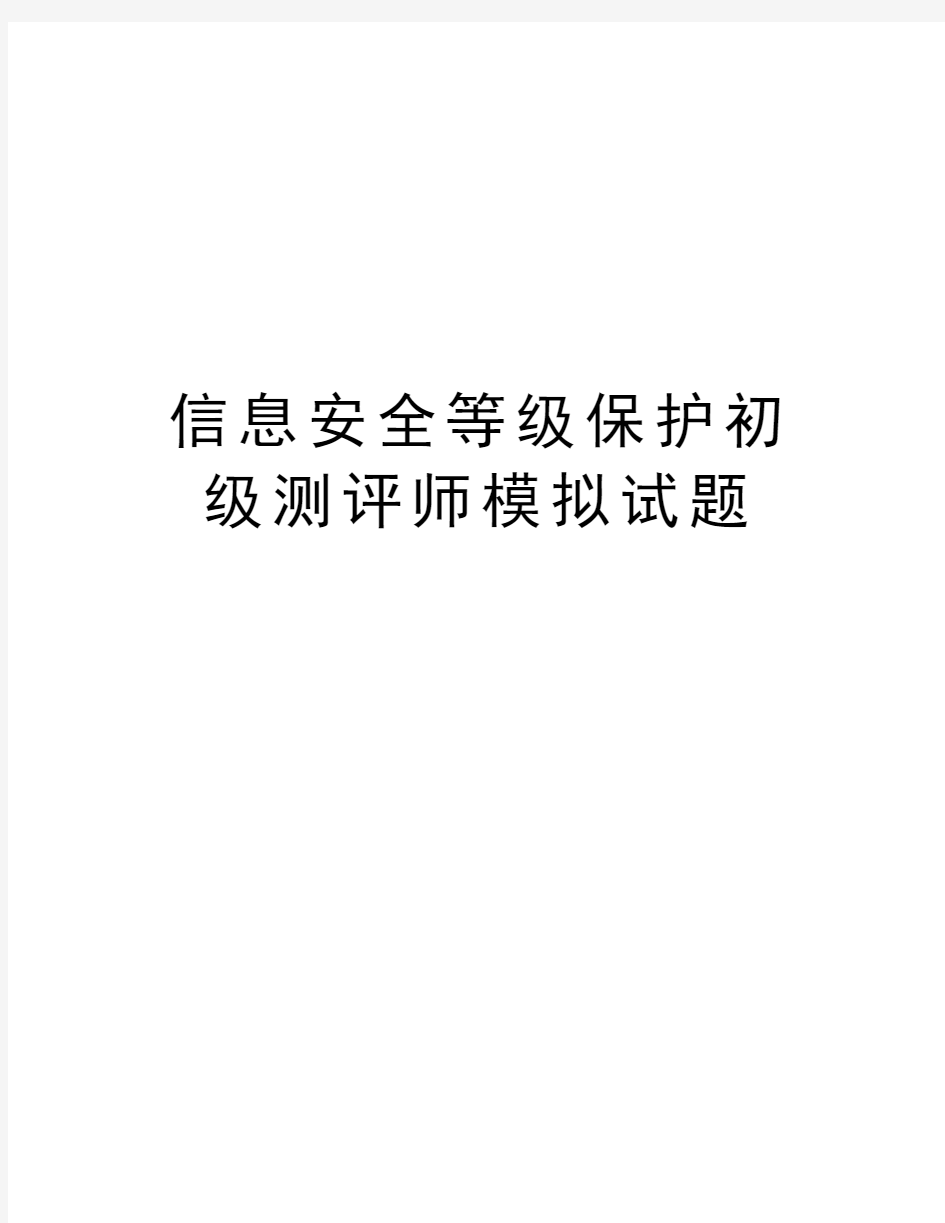 信息安全等级保护初级测评师模拟试题